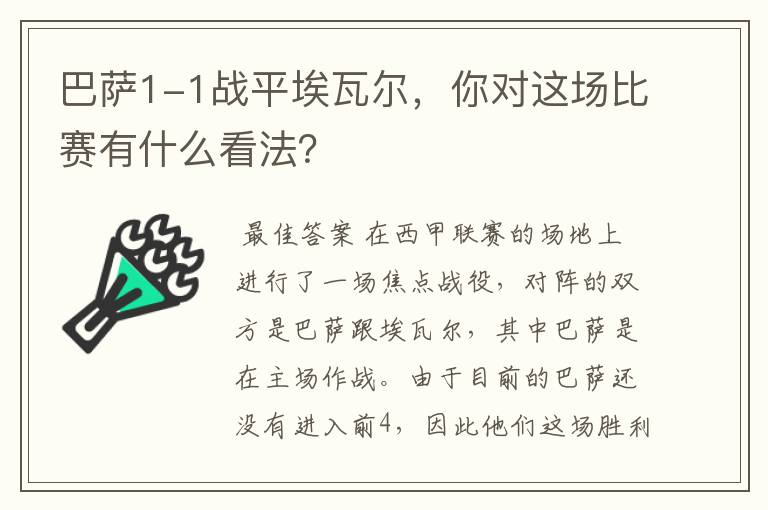 巴萨1-1战平埃瓦尔，你对这场比赛有什么看法?

最佳答案 在西甲联赛的场地上进行了一场焦点战役，对阵的双方是巴萨跟埃瓦尔，其中巴萨是在主场作战。由于目前的巴萨还没有进入前4，因此他们这场胜利